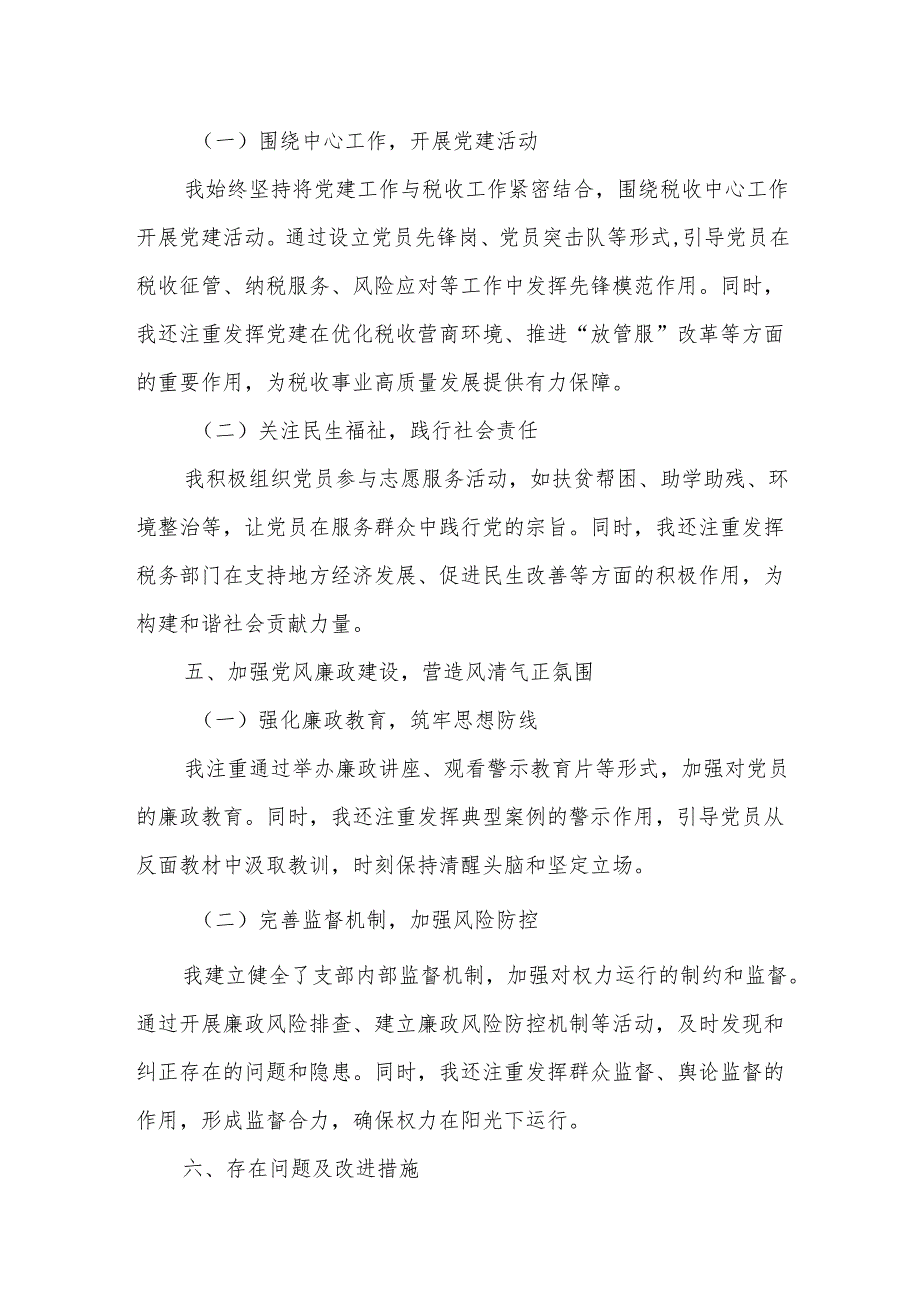 （一）围绕中心工作，开展党建活动

我始终坚持将党建工作与税收工作紧密结合，围绕税收中心工作开展党建活动。通过设立党员先锋岗、党员突击队等形式,引导党员在税收征管、纳税服务、风险应对等工作中发挥先锋模范作用。同时，我还注重发挥党建在优化税收营商环境、推进“放管服”改革等方面的重要作用，为税收事业高质量发展提供有力保障。

（二）关注民生福祉，践行社会责任

我积极组织党员参与志愿服务活动，如扶贫帮困、助学助残、环境整治等，让党员在服务群众中践行党的宗旨。同时，我还注重发挥税务部门在支持地方经济发展、促进民生改善等方面的积极作用，为构建和谐社会贡献力量。

五、加强党风廉政建设，营造风清气正氛围

（一）强化廉政教育，筑牢思想防线

我注重通过举办廉政讲座、观看警示教育片等形式，加强对党员的廉政教育。同时，我还注重发挥典型案例的警示作用，引导党员从反面教材中汲取教训，时刻保持清醒头脑和坚定立场。

（二）完善监督机制，加强风险防控

我建立健全了支部内部监督机制，加强对权力运行的制约和监督。通过开展廉政风险排查、建立廉政风险防控机制等活动，及时发现和纠正存在的问题和隐患。同时，我还注重发挥群众监督、舆论监督的作用，形成监督合力，确保权力在阳光下运行。

六、存在问题及改进措施